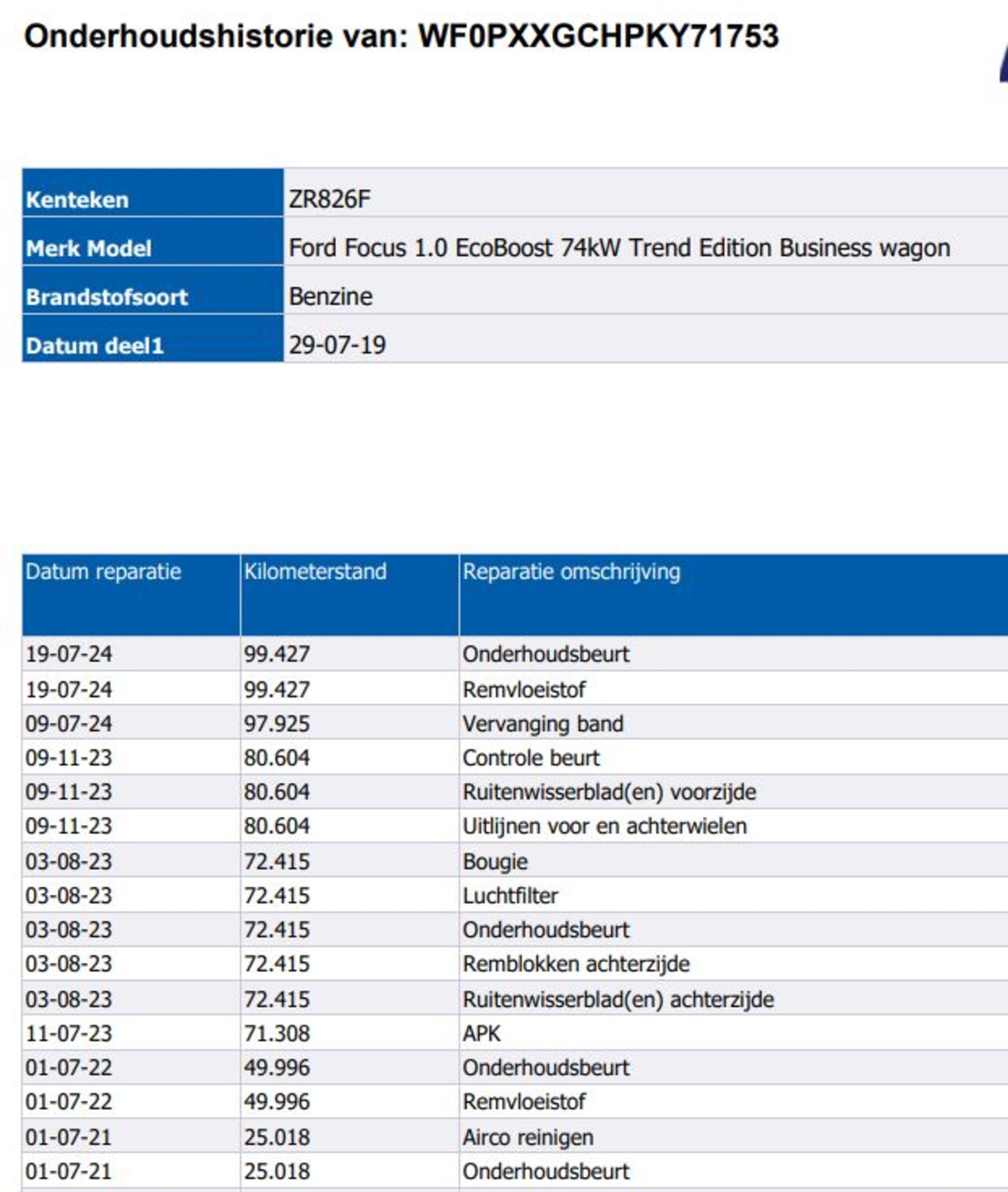 Onderhoudshistorie van: WF0PXXGCHPKY71753

| Kenteken | ZR826F |
|---|---|
| Merk Model | Ford Focus 1.0 EcoBoost 74kW Trend Edition Business wagon |
| Brandstofsoort | Benzine |
| Datum deel1 | 29-07-19 |

| Datum reparatie | Kilometerstand | Reparatie omschrijving |
|---|---|---|
| 19-07-24 | 99.427 | Onderhoudsbeurt |
| 19-07-24 | 99.427 | Remvloeistof |
| 09-07-24 | 97.925 | Vervanging band |
| 09-11-23 | 80.604 | Controle beurt |
| 09-11-23 | 80.604 | Ruitenwisserblad(en) voorzijde |
| 09-11-23 | 80.604 | Uitlijnen voor en achterwielen |
| 03-08-23 | 72.415 | Bougie |
| 03-08-23 | 72.415 | Luchtfilter |
| 03-08-23 | 72.415 | Onderhoudsbeurt |
| 03-08-23 | 72.415 | Remblokken achterzijde |
| 03-08-23 | 72.415 | Ruitenwisserblad(en) achterzijde |
| 11-07-23 | 71.308 | APK |
| 01-07-22 | 49.996 | Onderhoudsbeurt |
| 01-07-22 | 49.996 | Remvloeistof |
| 01-07-21 | 25.018 | Airco reinigen |
| 01-07-21 | 25.018 | Onderhoudsbeurt |